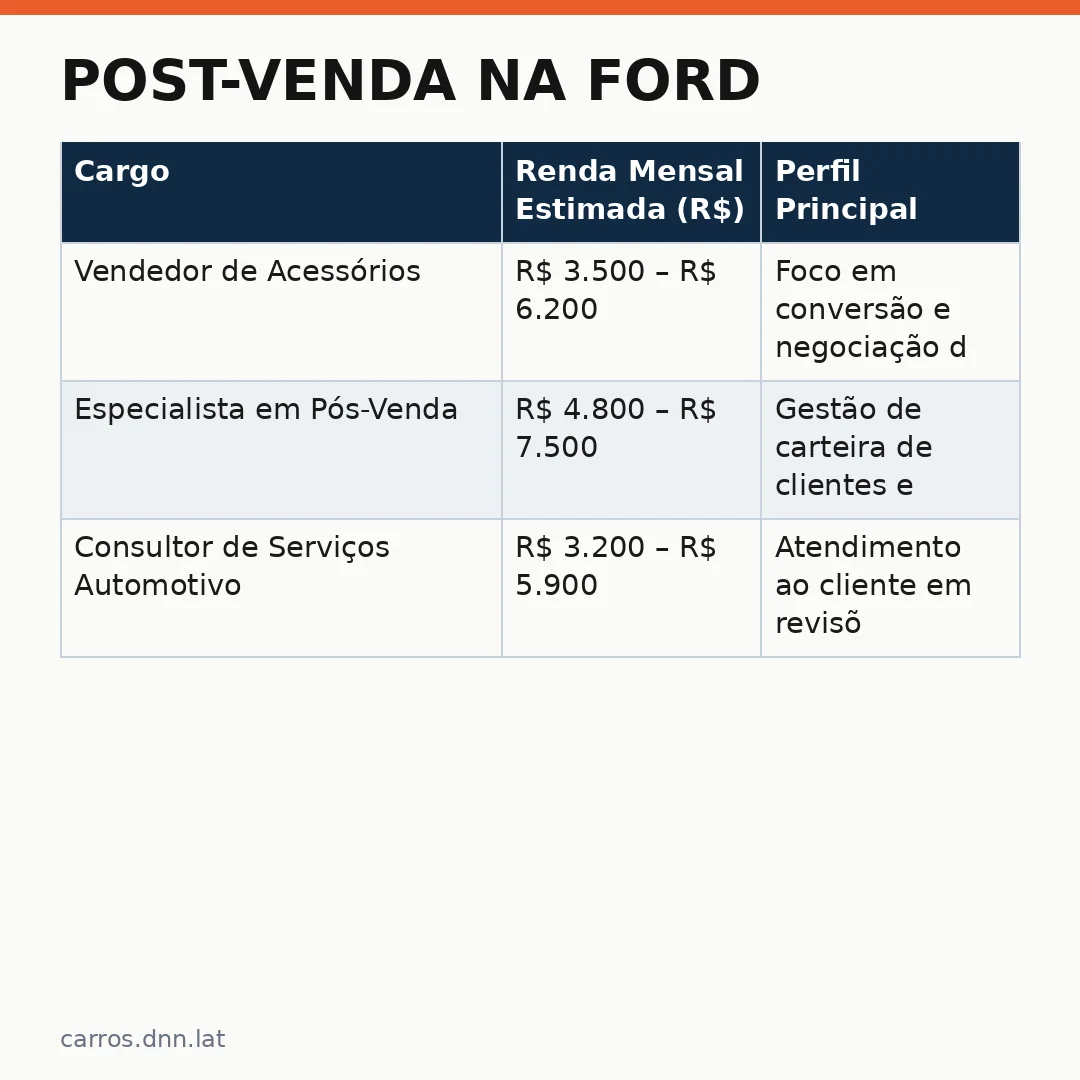 POST-VENDA NA FORD

| Cargo | Renda Mensal Estimada (R$) | Perfil Principal |
|---|---|---|
| Vendedor de Acessórios | R$ 3.500 – R$ 6.200 | Foco em conversão e negociação d |
| Especialista em Pós-Venda | R$ 4.800 – R$ 7.500 | Gestão de carteira de clientes e |
| Consultor de Serviços Automotivo | R$ 3.200 – R$ 5.900 | Atendimento ao cliente em revisõ |

carros.dnn.lat